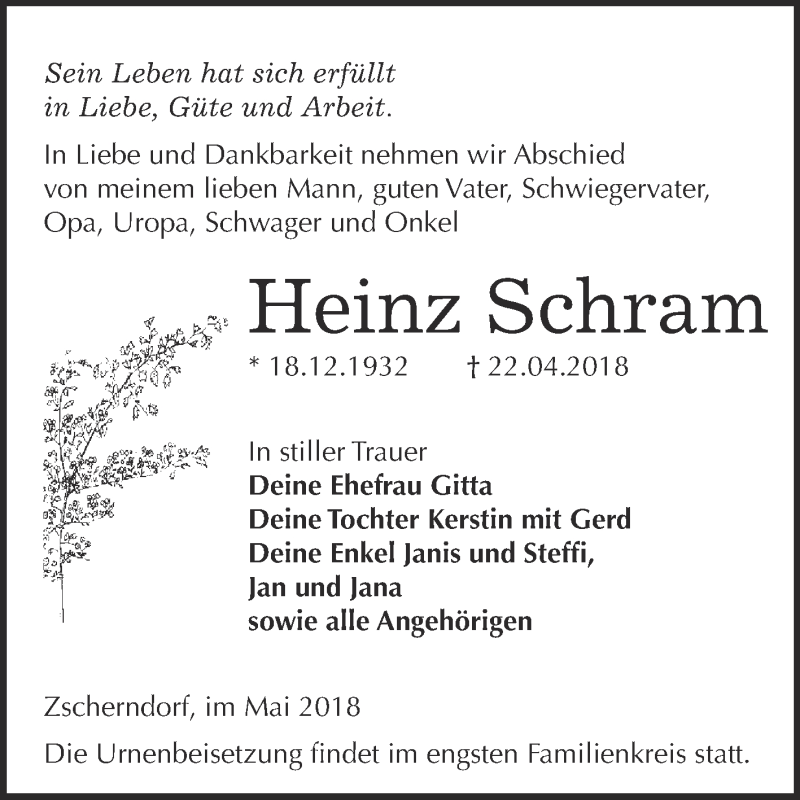 Sein Leben hat sich erfüllt
in Liebe, Güte und Arbeit.

In Liebe und Dankbarkeit nehmen wir Abschied von meinem lieben Mann, guten Vater, Schwiegervater, Opa, Uropa, Schwager und Onkel

Heinz Schram

* 18.12.1932 † 22.04.2018

In stiller Trauer
Deine Ehefrau Gitta
Deine Tochter Kerstin mit Gerd
Deine Enkel Janis und Steffi,
Jan und Jana
sowie alle Angehörigen

Zscherndorf, im Mai 2018

Die Urnenbeisetzung findet im engsten Familienkreis statt.